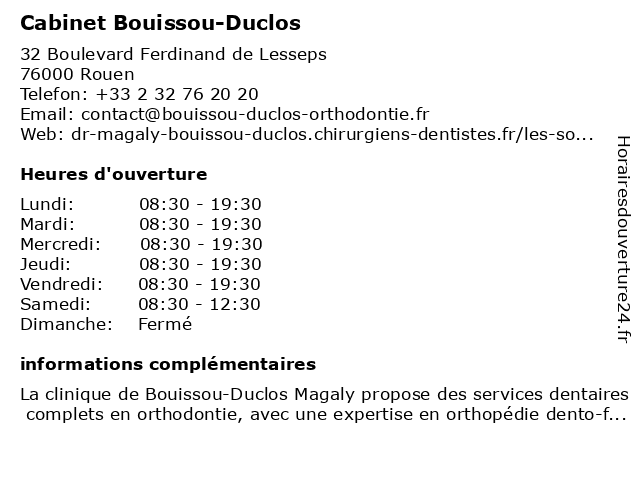 Cabinet Bouissou-Duclos

32 Boulevard Ferdinand de Lesseps
76000 Rouen
Telefon: +33 2 32 76 20 20
Email: contact@bouissou-duclos-orthodontie.fr
Web: dr-magaly-bouissou-duclos.chirurgiens-dentistes.fr/les-so...

Heures d'ouverture

| | |
|---|---|
| Lundi: | 08:30 - 19:30 |
| Mardi: | 08:30 - 19:30 |
| Mercredi: | 08:30 - 19:30 |
| Jeudi: | 08:30 - 19:30 |
| Vendredi: | 08:30 - 19:30 |
| Samedi: | 08:30 - 12:30 |
| Dimanche: | Fermé |

informations complémentaires

La clinique de Bouissou-Duclos Magaly propose des services dentaires complets en orthodontie, avec une expertise en orthopédie dento-f...

Horairesdouverture24.fr